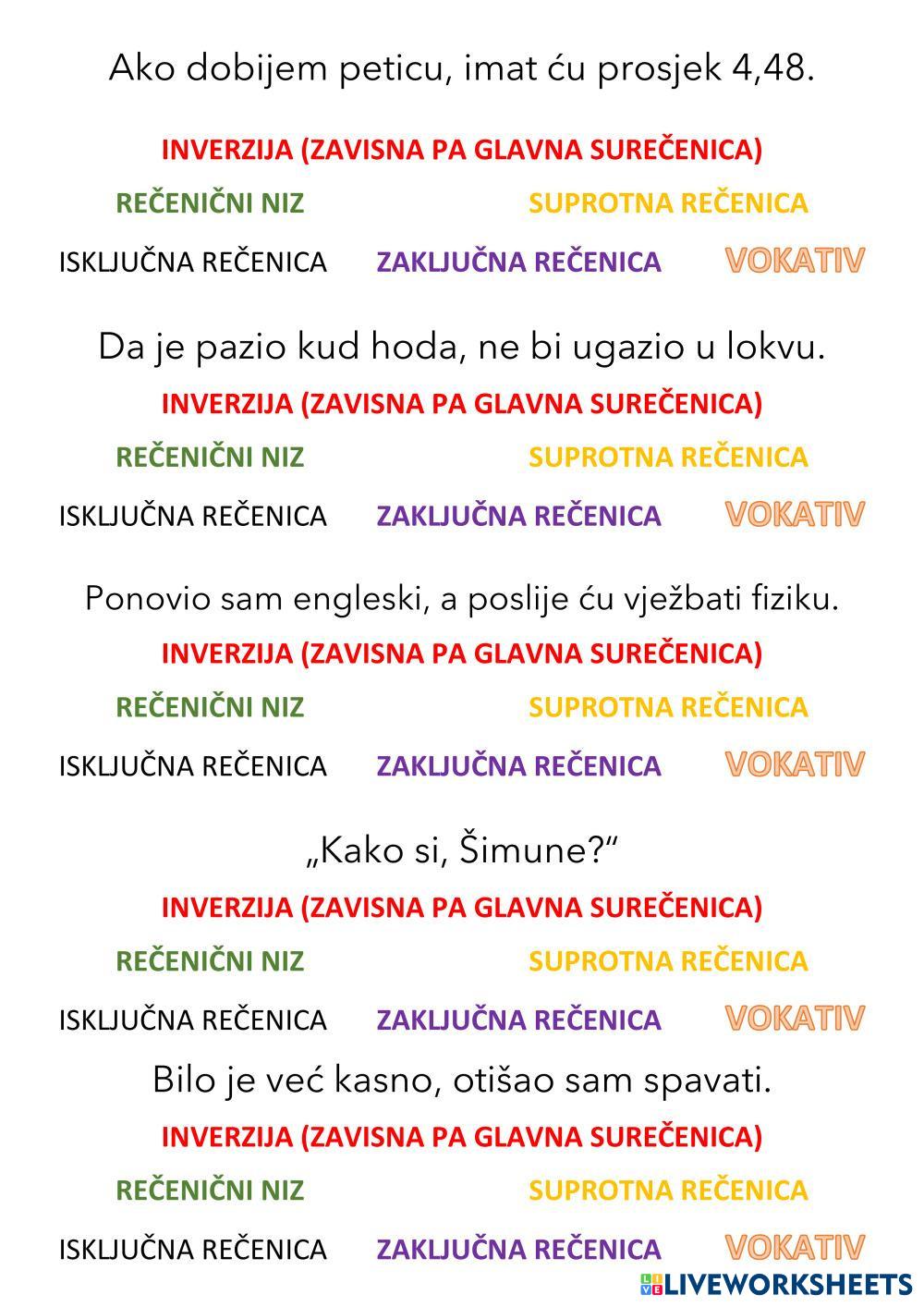 Ako dobijem peticu, imat ću prosjek 4,48.

INVERZIJA (ZAVISNA PA GLAVNA SUREČENICA)

REČENIČNI NIZ SUPROTNA REČENICA

ISKLJUČNA REČENICA ZAKLJUČNA REČENICA VOKATIV

Da je pazio kud hoda, ne bi ugazio u lokvu.

INVERZIJA (ZAVISNA PA GLAVNA SUREČENICA)

REČENIČNI NIZ SUPROTNA REČENICA

ISKLJUČNA REČENICA ZAKLJUČNA REČENICA VOKATIV

Ponovio sam engleski, a poslije ću vježbati fiziku.

INVERZIJA (ZAVISNA PA GLAVNA SUREČENICA)

REČENIČNI NIZ SUPROTNA REČENICA

ISKLJUČNA REČENICA ZAKLJUČNA REČENICA VOKATIV

„Kako si, Šimune?“

INVERZIJA (ZAVISNA PA GLAVNA SUREČENICA)

REČENIČNI NIZ SUPROTNA REČENICA

ISKLJUČNA REČENICA ZAKLJUČNA REČENICA VOKATIV

Bilo je već kasno, otišao sam spavati.

INVERZIJA (ZAVISNA PA GLAVNA SUREČENICA)

REČENIČNI NIZ SUPROTNA REČENICA

ISKLJUČNA REČENICA ZAKLJUČNA REČENICA VOKATIV

LIVEWORKSHEETS